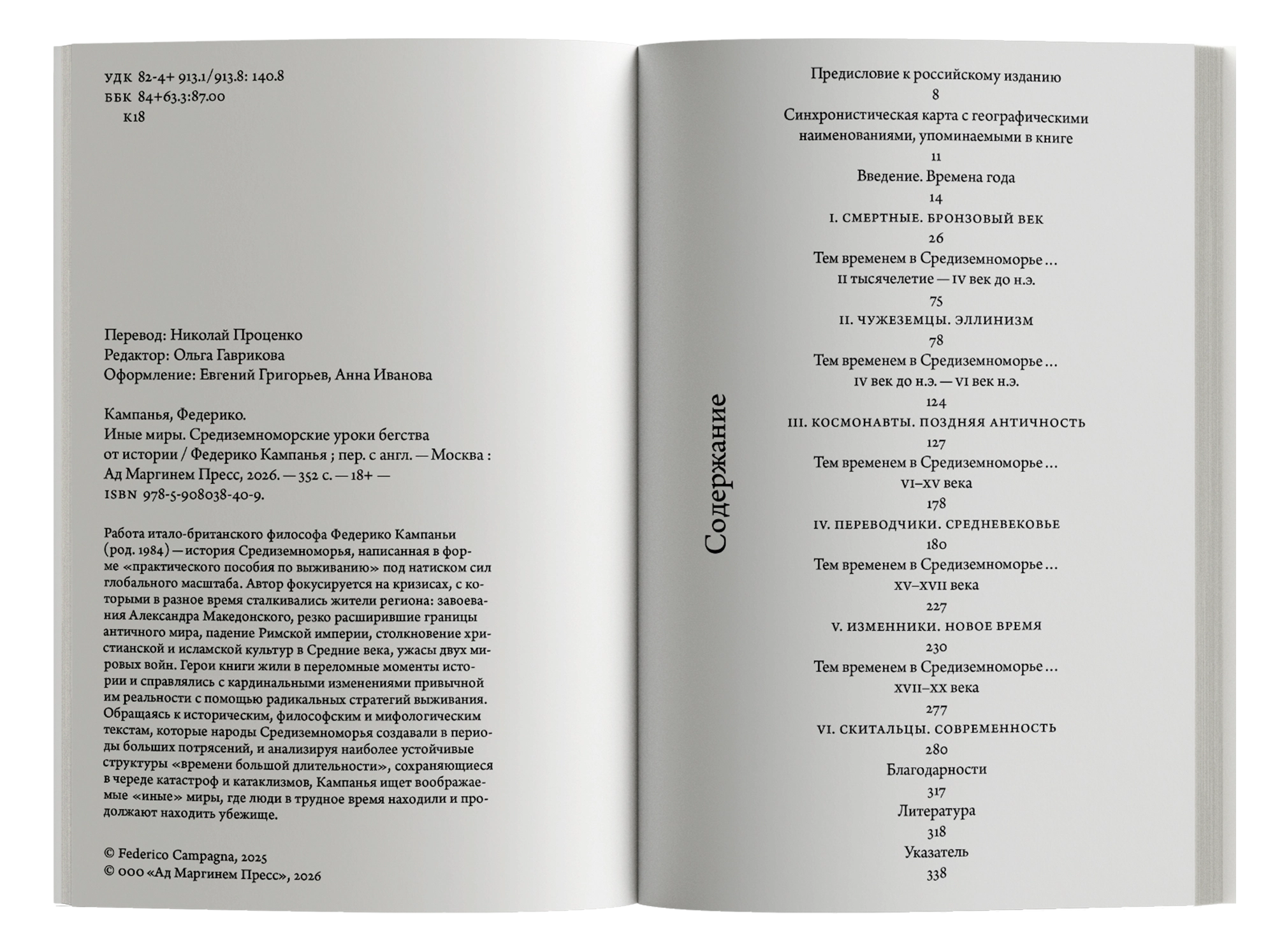 УДК 82-4+ 913.1/913.8: 140.8
ББК 84+63.3:87.00
К18

Перевод: Николай Проценко
Редактор: Ольга Гаврикова
Оформление: Евгений Григорьев, Анна Иванова

Кампанья, Федерико.
Иные миры. Средиземноморские уроки бегства от истории / Федерико Кампанья ; пер. с англ. — Москва : Ад Маргинем Пресс, 2026. — 352 с. — 18+ — ISBN 978-5-908038-40-9.

Работа итало-британского философа Федерико Кампаньи (род. 1984) — история Средиземноморья, написанная в форме «практического пособия по выживанию» под натиском сил глобального масштаба. Автор фокусируется на кризисах, с которыми в разное время сталкивались жители региона: завоевания Александра Македонского, резко расширившие границы античного мира, падение Римской империи, столкновение христианской и исламской культур в Средние века, ужасы двух мировых войн. Герои книги жили в переломные моменты истории и справлялись с кардинальными изменениями привычной им реальности с помощью радикальных стратегий выживания. Обращаясь к историческим, философским и мифологическим текстам, которые народы Средиземноморья создавали в периоды больших потрясений, и анализируя наиболее устойчивые структуры «времени большой длительности», сохраняющиеся в череде катастроф и катаклизмов, Кампанья ищет воображаемые «иные» миры, где люди в трудное время находили и продолжают находить убежище.

© Federico Campagna, 2025
© ООО «Ад Маргинем Пресс», 2026

Содержание

Предисловие к российскому изданию
8
Синхронистическая карта с географическими наименованиями, упоминаемыми в книге
11
Введение. Времена года
14
I. СМЕРТНЫЕ. БРОНЗОВЫЙ ВЕК
26
Тем временем в Средиземноморье…
II тысячелетие — IV век до н.э.
75
II. ЧУЖЕЗЕМЦЫ. ЭЛЛИНИЗМ
78
Тем временем в Средиземноморье…
IV век до н.э. — VI век н.э.
124
III. КОСМОНАВТЫ. ПОЗДНЯЯ АНТИЧНОСТЬ
127
Тем временем в Средиземноморье…
VI–XV века
178
IV. ПЕРЕВОДЧИКИ. СРЕДНЕВЕКОВЬЕ
180
Тем временем в Средиземноморье…
XV–XVII века
227
V. ИЗМЕННИКИ. НОВОЕ ВРЕМЯ
230
Тем временем в Средиземноморье…
XVII–XX века
277
VI. СКИТАЛЬЦЫ. СОВРЕМЕННОСТЬ
280
Благодарности
317
Литература
318
Указатель
338